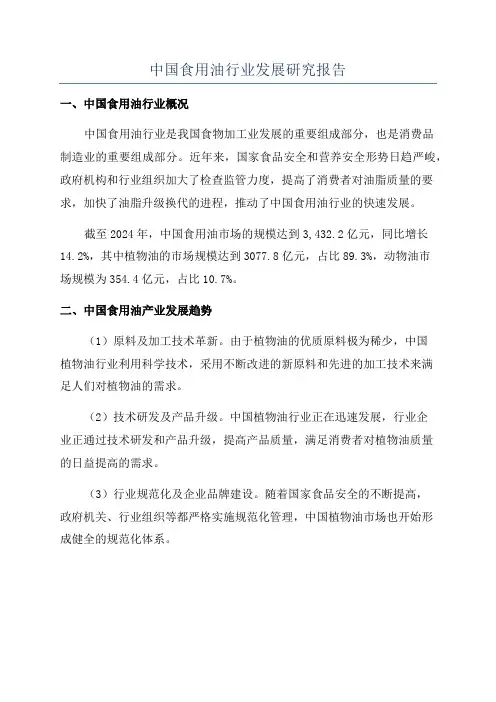 中国食用油行业发展研究报告

一、中国食用油行业概况

中国食用油行业是我国食物加工业发展的重要组成部分，也是消费品制造业的重要组成部分。近年来，国家食品安全和营养安全形势日趋严峻，政府机构和行业组织加大了检查监管力度，提高了消费者对油脂质量的要求，加快了油脂升级换代的进程，推动了中国食用油行业的快速发展。

截至 2024 年，中国食用油市场的规模达到 3,432.2 亿元，同比增长 14.2%，其中植物油的市场规模达到 3077.8 亿元，占比 89.3%，动物油市场规模为 354.4 亿元，占比 10.7%。

二、中国食用油产业发展趋势

（1）原料及加工技术革新。由于植物油的优质原料极为稀少，中国植物油行业利用科学技术，采用不断改进的新原料和先进的加工技术来满足人们对植物油的需求。

（2）技术研发及产品升级。中国植物油行业正在迅速发展，行业企业正通过技术研发和产品升级，提高产品质量，满足消费者对植物油质量的日益提高的需求。

（3）行业规范化及企业品牌建设。随着国家食品安全的不断提高，政府机关、行业组织等都严格实施规范化管理，中国植物油市场也开始形成健全的规范化体系。